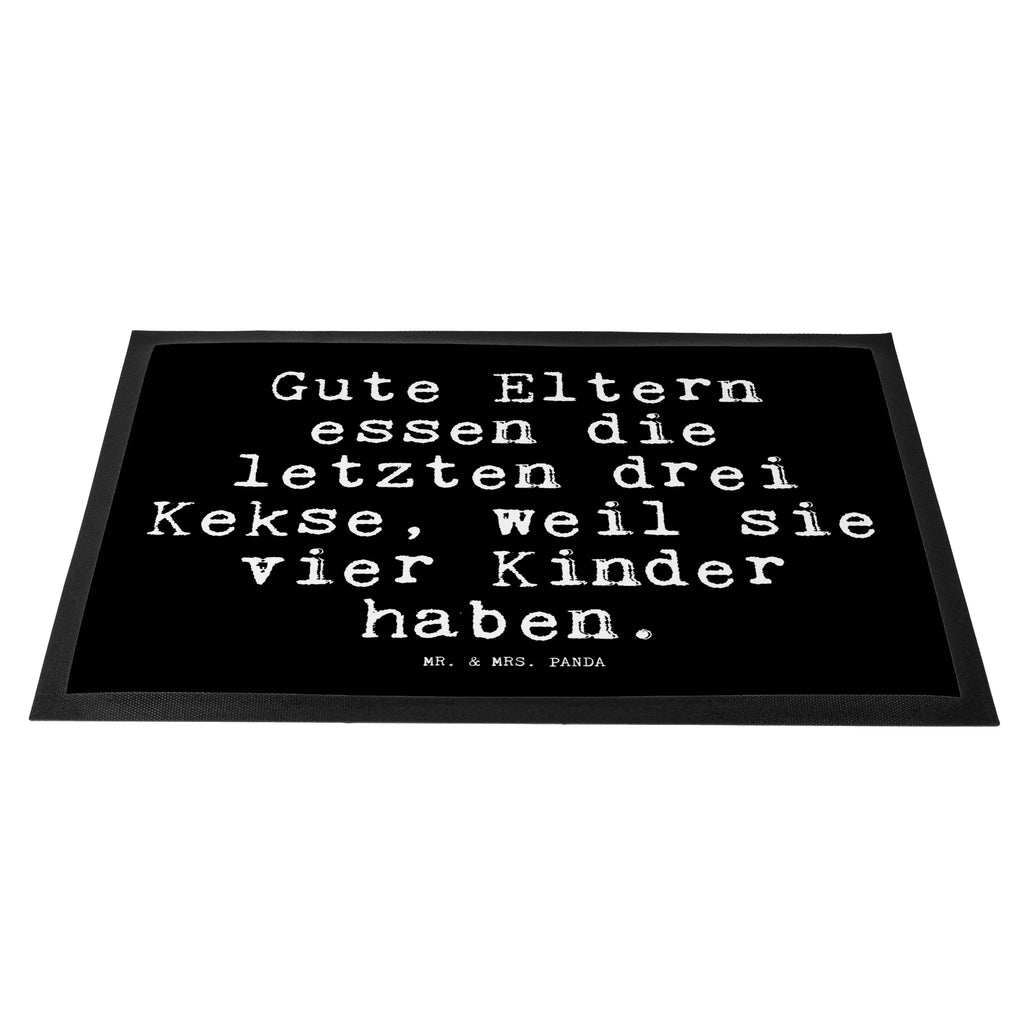 Gute Eltern essen die letzten drei Kekse, weil sie vier Kinder haben.

MR. & MRS. PANDA